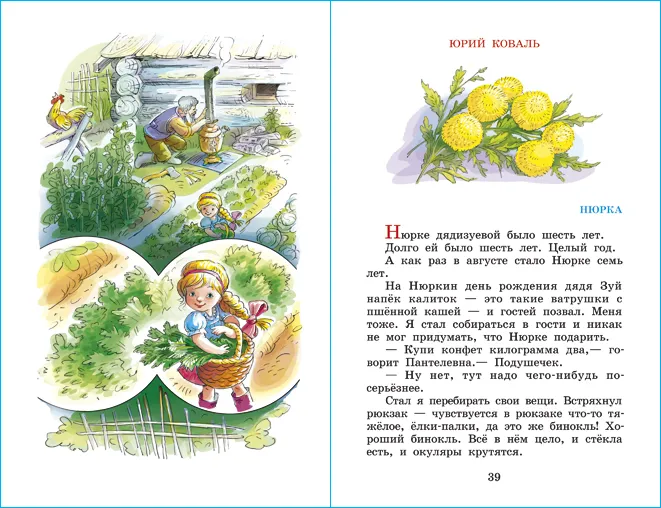 ЮРИЙ КОВАЛЬ

НЮРКА

Нюрке дядизуевой было шесть лет.

Долго ей было шесть лет. Целый год.

А как раз в августе стало Нюрке семь лет.

На Нюркин день рождения дядя Зуй напёк калиток — это такие ватрушки с пшённой кашей — и гостей позвал. Меня тоже. Я стал собираться в гости и никак не мог придумать, что Нюрке подарить.

— Купи конфет килограмма два,— говорит Пантелевна.— Подушечек.

— Ну нет, тут надо чего-нибудь посерьёзнее.

Стал я перебирать свои вещи. Встряхнул рюкзак — чувствуется в рюкзаке что-то тяжёлое, ёлки-палки, да это же бинокль! Хороший бинокль. Всё в нём цело, и стёкла есть, и окуляры крутятся.

39